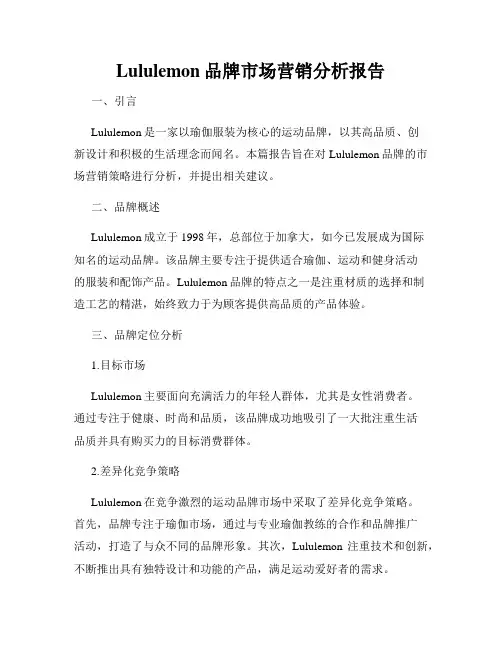 Lululemon 品牌市场营销分析报告

一、引言

Lululemon 是一家以瑜伽服装为核心的运动品牌，以其高品质、创新设计和积极的生活理念而闻名。本篇报告旨在对 Lululemon 品牌的市场营销策略进行分析，并提出相关建议。

二、品牌概述

Lululemon 成立于 1998 年，总部位于加拿大，如今已发展成为国际知名的运动品牌。该品牌主要专注于提供适合瑜伽、运动和健身活动的服装和配饰产品。Lululemon 品牌的特点之一是注重材质的选择和制造工艺的精湛，始终致力于为顾客提供高品质的产品体验。

三、品牌定位分析

1.目标市场

Lululemon 主要面向充满活力的年轻人群体，尤其是女性消费者。通过专注于健康、时尚和品质，该品牌成功地吸引了一大批注重生活品质并具有购买力的目标消费群体。

2.差异化竞争策略

Lululemon 在竞争激烈的运动品牌市场中采取了差异化竞争策略。首先，品牌专注于瑜伽市场，通过与专业瑜伽教练的合作和品牌推广活动，打造了与众不同的品牌形象。其次，Lululemon 注重技术和创新，不断推出具有独特设计和功能的产品，满足运动爱好者的需求。